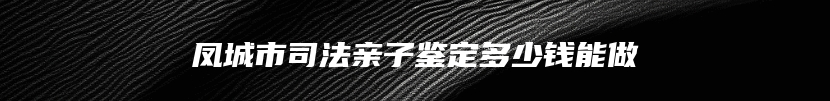 凤城市司法亲子鉴定多少钱能做